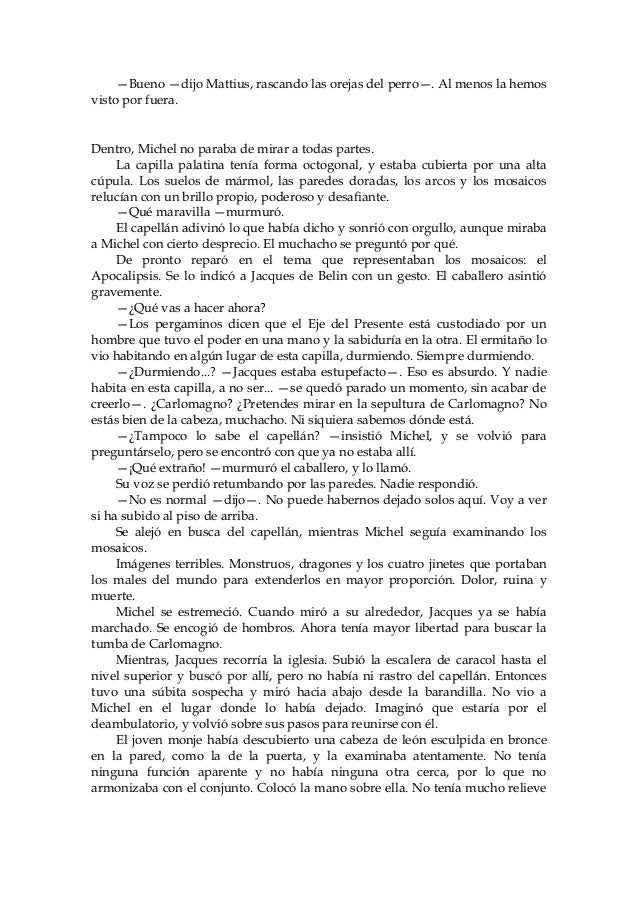 —Bueno —dijo Mattius, rascando las orejas del perro—. Al menos la hemos visto por fuera.

Dentro, Michel no paraba de mirar a todas partes.

La capilla palatina tenía forma octogonal, y estaba cubierta por una alta cúpula. Los suelos de mármol, las paredes doradas, los arcos y los mosaicos relucían con un brillo propio, poderoso y desafiante.

—Qué maravilla —murmuró.

El capellán adivinó lo que había dicho y sonrió con orgullo, aunque miraba a Michel con cierto desprecio. El muchacho se preguntó por qué.

De pronto reparó en el tema que representaban los mosaicos: el Apocalipsis. Se lo indicó a Jacques de Belin con un gesto. El caballero asintió gravemente.

—¿Qué vas a hacer ahora?

—Los pergaminos dicen que el Eje del Presente está custodiado por un hombre que tuvo el poder en una mano y la sabiduría en la otra. El ermitaño lo vio habitando en algún lugar de esta capilla, durmiendo. Siempre durmiendo.

—¿Durmiendo...? —Jacques estaba estupefacto—. Eso es absurdo. Y nadie habita en esta capilla, a no ser... —se quedó parado un momento, sin acabar de creerlo—. ¿Carlomagno? ¿Pretendes mirar en la sepultura de Carlomagno? No estás bien de la cabeza, muchacho. Ni siquiera sabemos dónde está.

—¿Tampoco lo sabe el capellán? —insistió Michel, y se volvió para preguntárselo, pero se encontró con que ya no estaba allí.

—¡Qué extraño! —murmuró el caballero, y lo llamó.

Su voz se perdió retumbando por las paredes. Nadie respondió.

—No es normal —dijo—. No puede habernos dejado solos aquí. Voy a ver si ha subido al piso de arriba.

Se alejó en busca del capellán, mientras Michel seguía examinando los mosaicos.

Imágenes terribles. Monstruos, dragones y los cuatro jinetes que portaban los males del mundo para extenderlos en mayor proporción. Dolor, ruina y muerte.

Michel se estremeció. Cuando miró a su alrededor, Jacques ya se había marchado. Se encogió de hombros. Ahora tenía mayor libertad para buscar la tumba de Carlomagno.

Mientras, Jacques recorría la iglesia. Subió la escalera de caracol hasta el nivel superior y buscó por allí, pero no había ni rastro del capellán. Entonces tuvo una súbita sospecha y miró hacia abajo desde la barandilla. No vio a Michel en el lugar donde lo había dejado. Imaginó que estaría por el deambulatorio, y volvió sobre sus pasos para reunirse con él.

El joven monje había descubierto una cabeza de león esculpida en bronce en la pared, como la de la puerta, y la examinaba atentamente. No tenía ninguna función aparente y no había ninguna otra cerca, por lo que no armonizaba con el conjunto. Colocó la mano sobre ella. No tenía mucho relieve